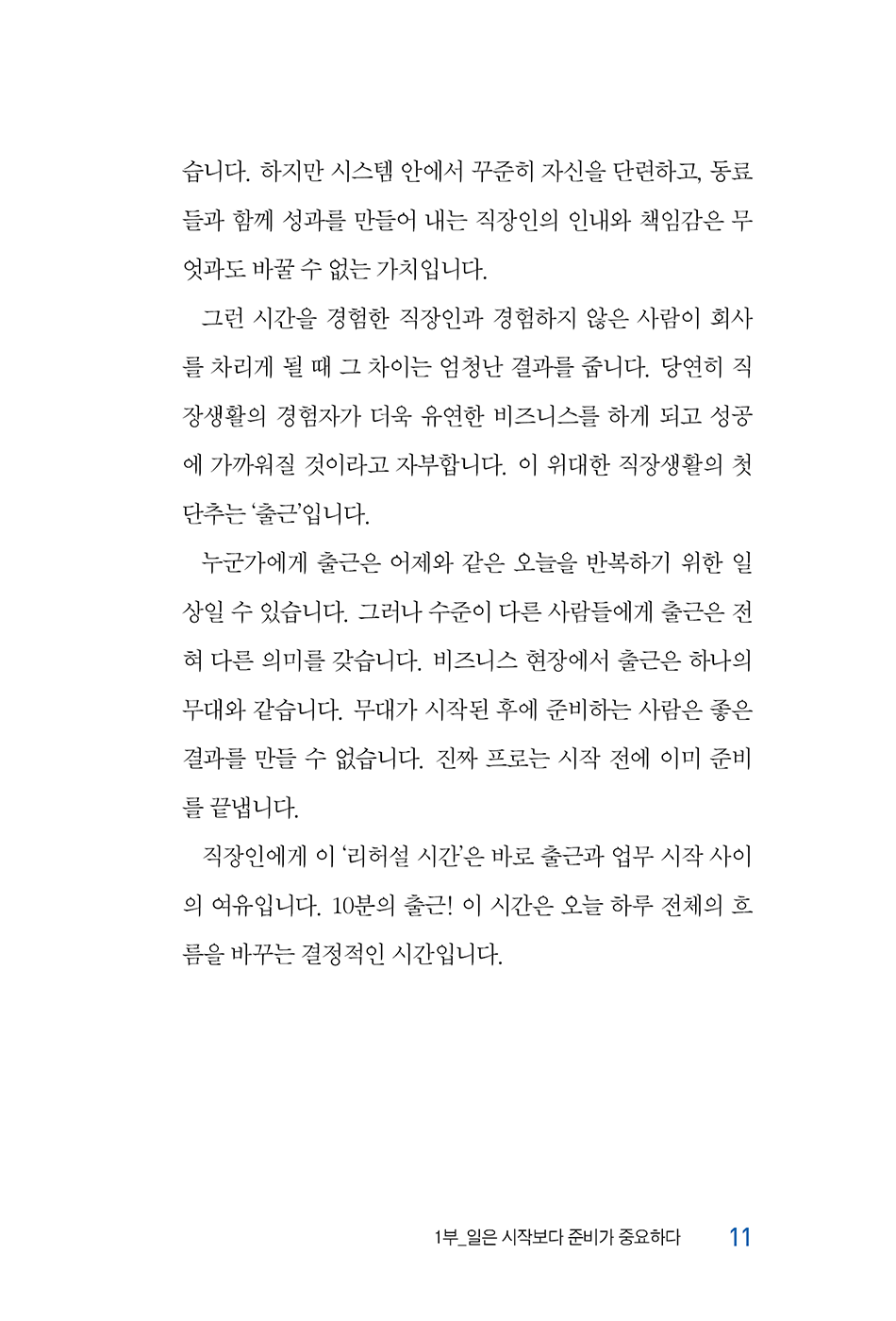 습니다. 하지만 시스템 안에서 꾸준히 자신을 단련하고, 동료들과 함께 성과를 만들어 내는 직장인의 인내와 책임감은 무엇과도 바꿀 수 없는 가치입니다.

그런 시간을 경험한 직장인과 경험하지 않은 사람이 회사를 차리게 될 때 그 차이는 엄청난 결과를 줍니다. 당연히 직장생활의 경험자가 더욱 유연한 비즈니스를 하게 되고 성공에 가까워질 것이라고 자부합니다. 이 위대한 직장생활의 첫 단추는 '출근'입니다.

누군가에게 출근은 어제와 같은 오늘을 반복하기 위한 일상일 수 있습니다. 그러나 수준이 다른 사람들에게 출근은 전혀 다른 의미를 갖습니다. 비즈니스 현장에서 출근은 하나의 무대와 같습니다. 무대가 시작된 후에 준비하는 사람은 좋은 결과를 만들 수 없습니다. 진짜 프로는 시작 전에 이미 준비를 끝냅니다.

직장인에게 이 '리허설 시간'은 바로 출근과 업무 시작 사이의 여유입니다. 10분의 출근! 이 시간은 오늘 하루 전체의 흐름을 바꾸는 결정적인 시간입니다.

1부_일은 시작보다 준비가 중요하다 11